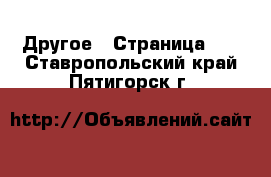 Другое   Страница   Ставропольский край   Пятигорск г

http://Объявлений.сайт